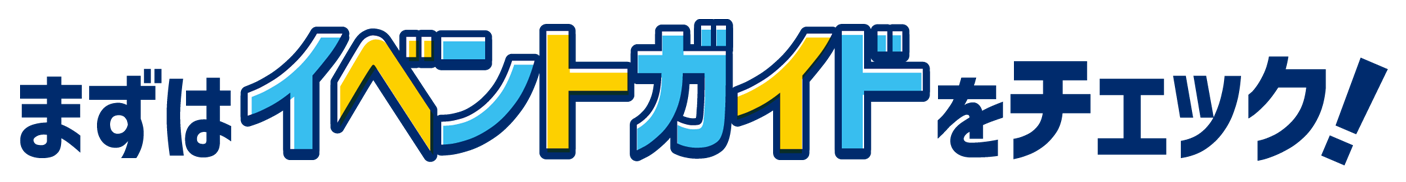 まずはイベントガイドをチェック!